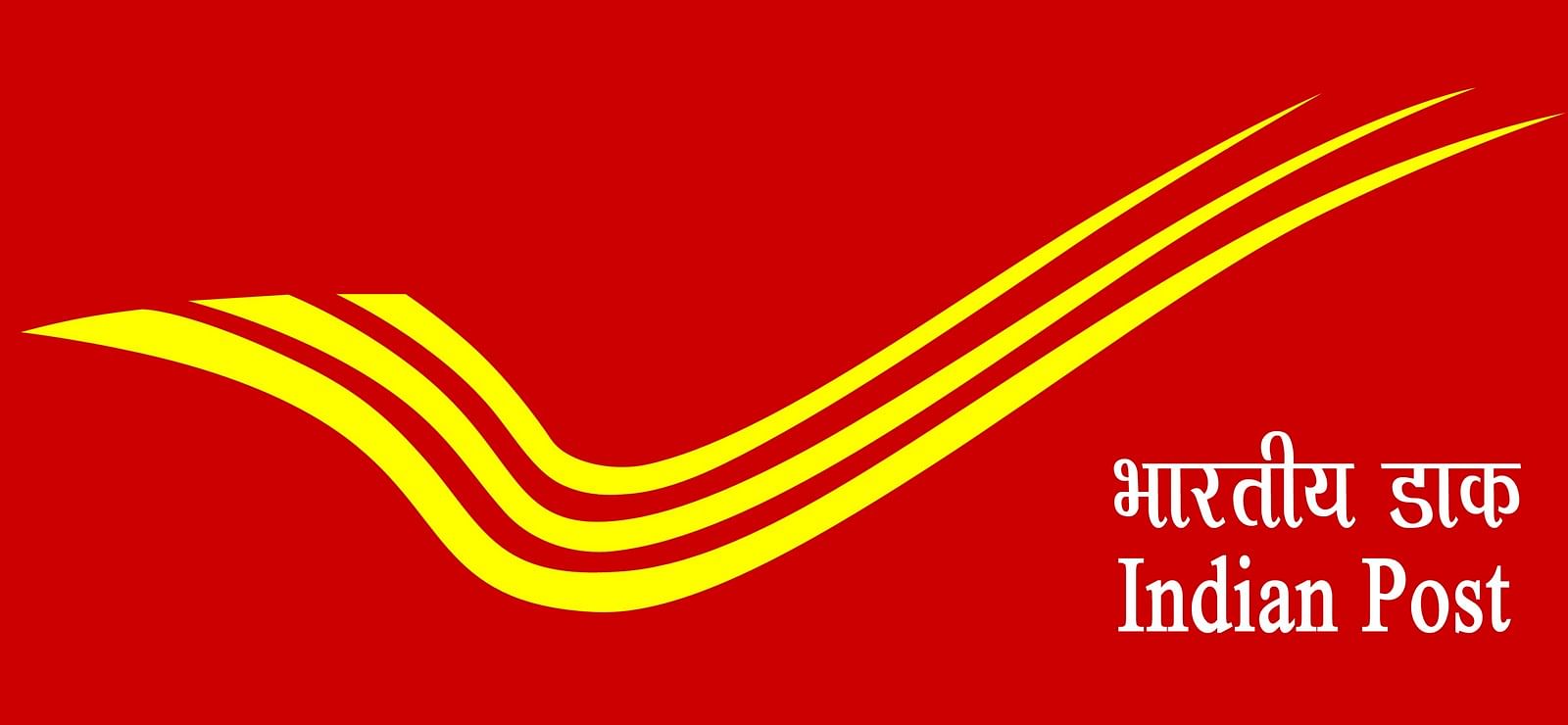 भारतीय डाक
Indian Post